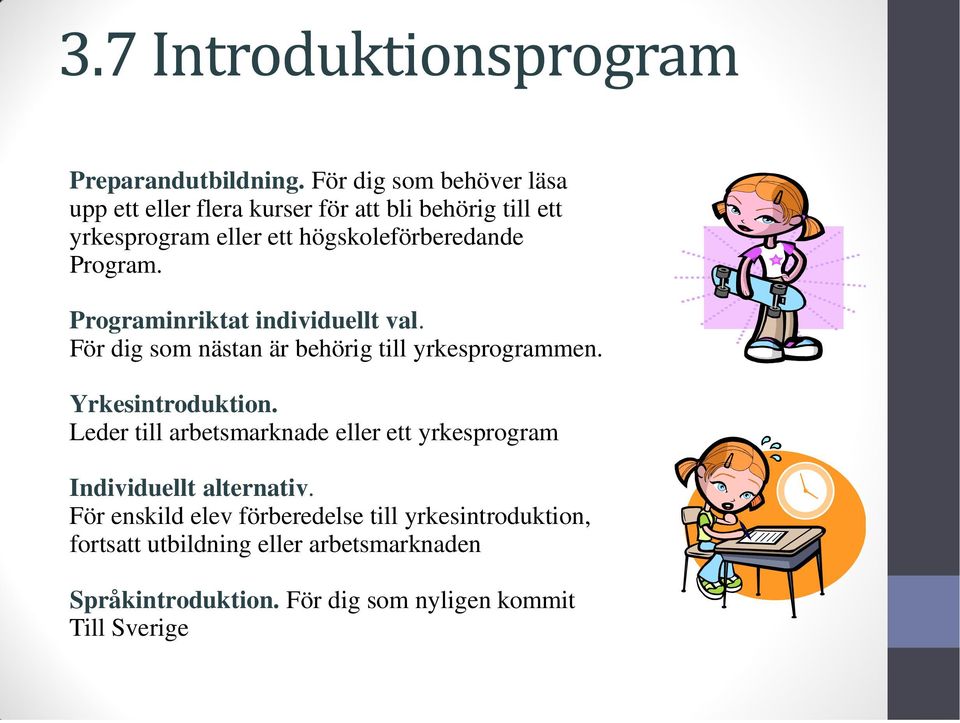 3.7 Introduktionsprogram

Preparandutbildning. För dig som behöver läsa upp ett eller flera kurser för att bli behörig till ett yrkesprogram eller ett högskoleförberedande Program.

Programinriktat individuellt val.
För dig som nästan är behörig till yrkesprogrammen.

Yrkesintroduktion.
Leder till arbetsmarknade eller ett yrkesprogram

Individuellt alternativ.
För enskild elev förberedelse till yrkesintroduktion, fortsatt utbildning eller arbetsmarknaden

Språkintroduktion. För dig som nyligen kommit Till Sverige